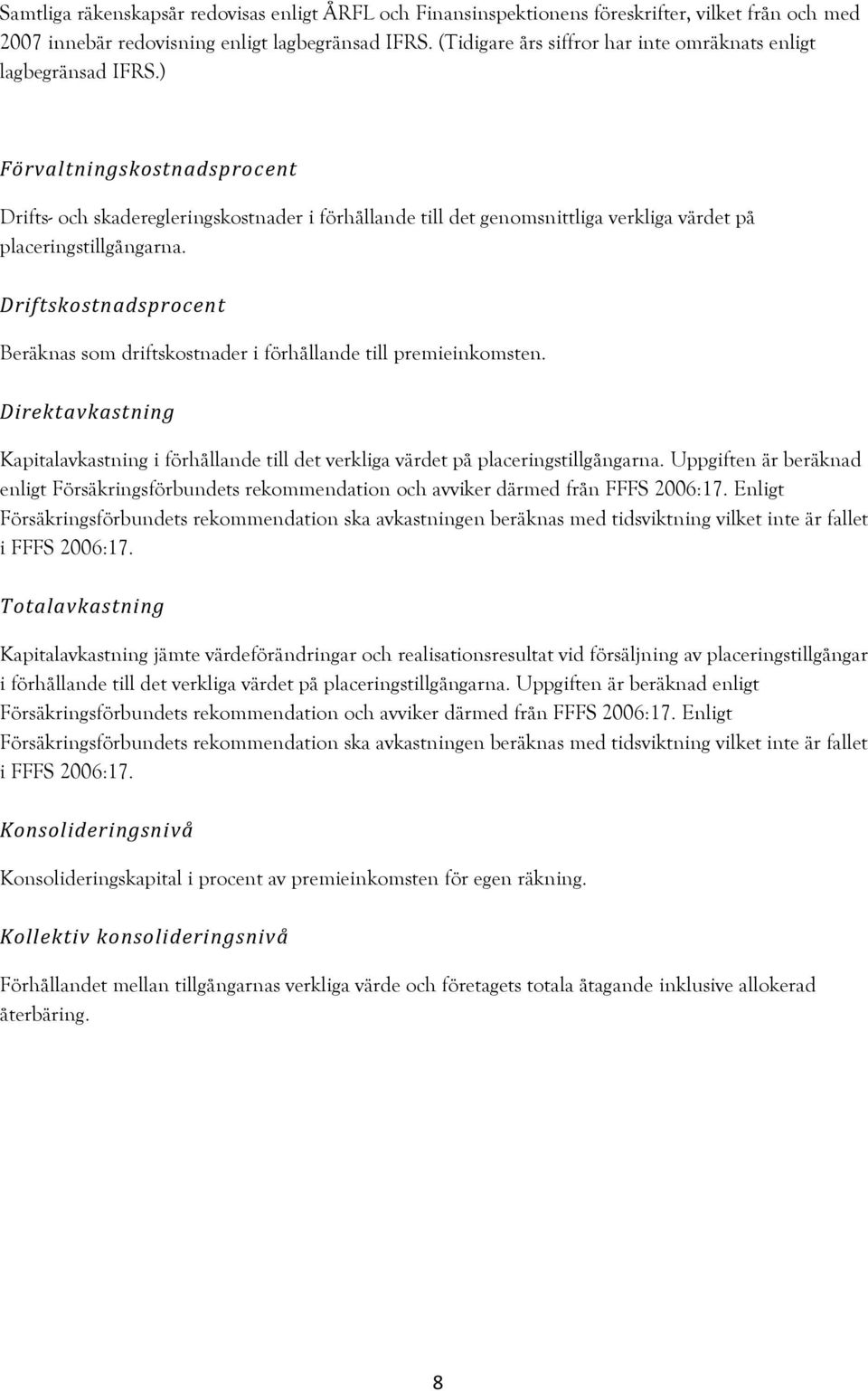 Samtliga räkenskapsår redovisas enligt ÅRFL och Finansinspektionens föreskrifter, vilket från och med 2007 innebär redovisning enligt lagbegränsad IFRS. (Tidigare års siffror har inte omräknats enligt lagbegränsad IFRS.)

Förvaltningskostnadsprocent

Drifts- och skaderegleringskostnader i förhållande till det genomsnittliga verkliga värdet på placeringstillgångarna.

Driftskostnadsprocent

Beräknas som driftskostnader i förhållande till premieinkomsten.

Direktavkastning

Kapitalavkastning i förhållande till det verkliga värdet på placeringstillgångarna. Uppgiften är beräknad enligt Försäkringsförbundets rekommendation och avviker därmed från FFFS 2006:17. Enligt Försäkringsförbundets rekommendation ska avkastningen beräknas med tidsviktning vilket inte är fallet i FFFS 2006:17.

Totalavkastning

Kapitalavkastning jämte värdeförändringar och realisationsresultat vid försäljning av placeringstillgångar i förhållande till det verkliga värdet på placeringstillgångarna. Uppgiften är beräknad enligt Försäkringsförbundets rekommendation och avviker därmed från FFFS 2006:17. Enligt Försäkringsförbundets rekommendation ska avkastningen beräknas med tidsviktning vilket inte är fallet i FFFS 2006:17.

Konsolideringsnivå

Konsolideringskapital i procent av premieinkomsten för egen räkning.

Kollektiv konsolideringsnivå

Förhållandet mellan tillgångarnas verkliga värde och företagets totala åtagande inklusive allokerad återbäring.

8